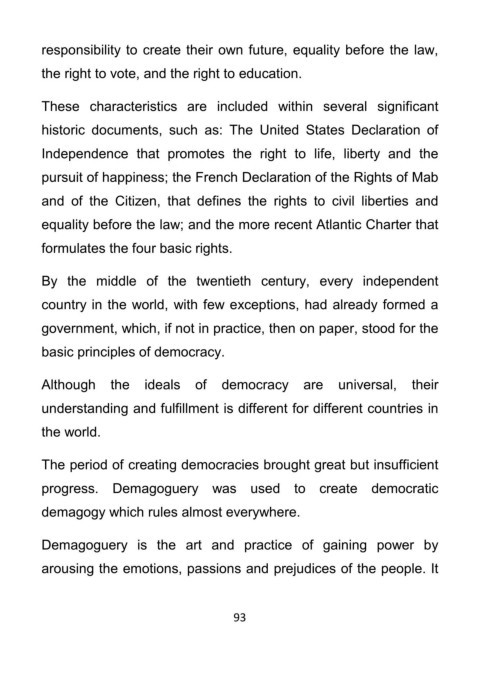 responsibility to create their own future, equality before the law, the right to vote, and the right to education.

These characteristics are included within several significant historic documents, such as: The United States Declaration of Independence that promotes the right to life, liberty and the pursuit of happiness; the French Declaration of the Rights of Mab and of the Citizen, that defines the rights to civil liberties and equality before the law; and the more recent Atlantic Charter that formulates the four basic rights.

By the middle of the twentieth century, every independent country in the world, with few exceptions, had already formed a government, which, if not in practice, then on paper, stood for the basic principles of democracy.

Although the ideals of democracy are universal, their understanding and fulfillment is different for different countries in the world.

The period of creating democracies brought great but insufficient progress. Demagoguery was used to create democratic demagogy which rules almost everywhere.

Demagoguery is the art and practice of gaining power by arousing the emotions, passions and prejudices of the people. It

93